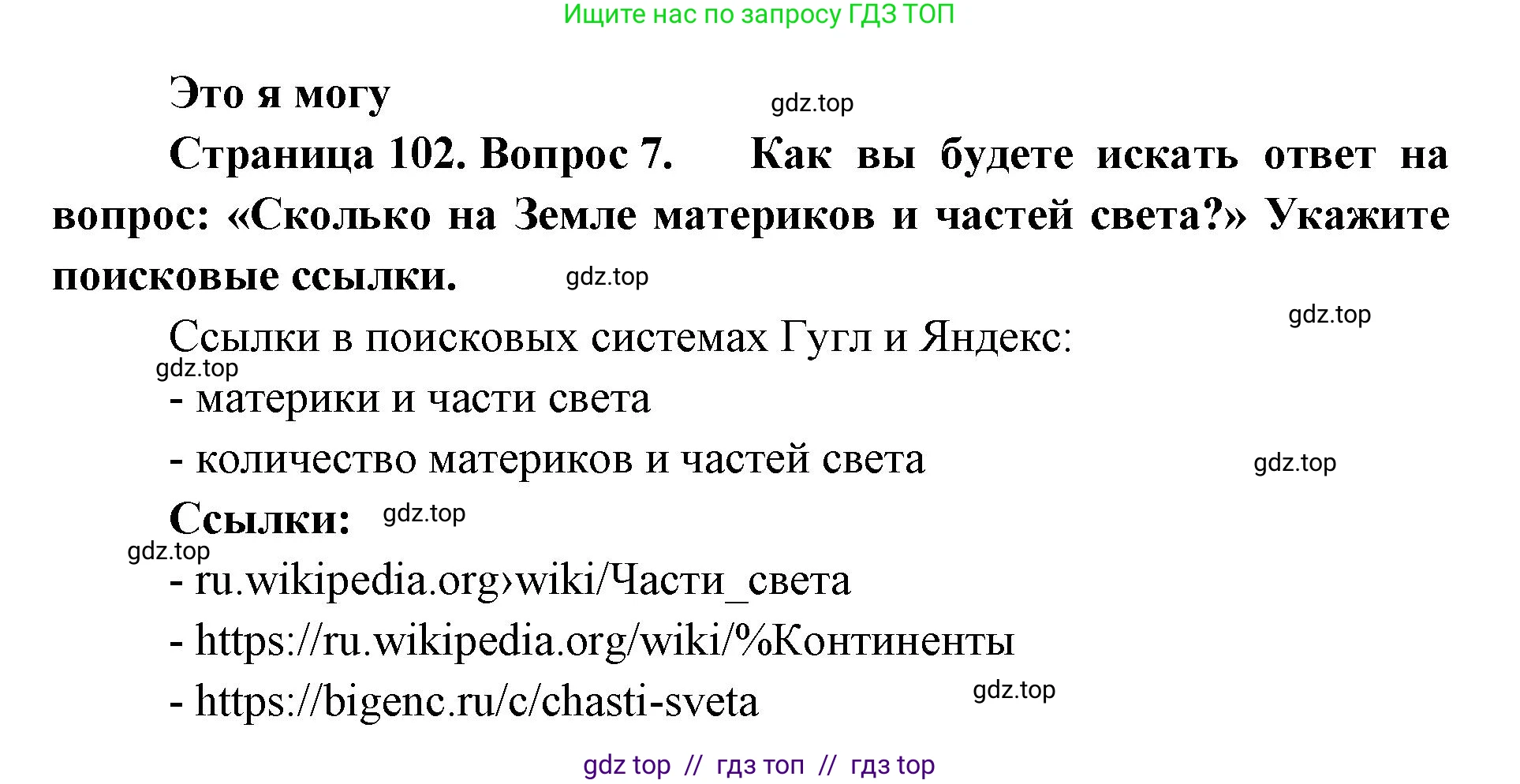 Ищите нас по запросу ГДЗ ТОП

Это я могу

gdz.top

Страница 102. Вопрос 7. Как вы будете искать ответ на вопрос: «Сколько на Земле материков и частей света?» Укажите поисковые ссылки.

gdz.top

gdz.top

Ссылки в поисковых системах Гугл и Яндекс:

gdz.top

- материки и части света

- количество материков и частей света

gdz.top

Ссылки:

gdz.top

gdz.top

- ru.wikipedia.org›wiki/Части_света

- https://ru.wikipedia.org/wiki/%Континенты

- https://bigenc.ru/c/chasti-sveta

gdz.top

gdz top // гдз топ // гдз top